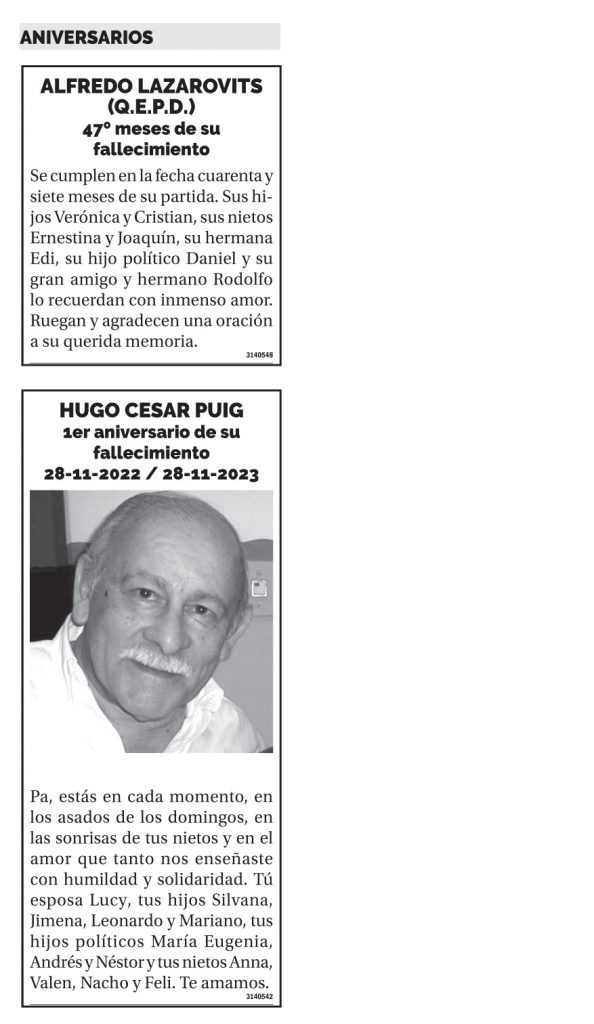 ANIVERSARIOS

ALFREDO LAZAROVITS (Q.E.P.D.)
47º meses de su fallecimiento

Se cumplen en la fecha cuarenta y siete meses de su partida. Sus hijos Verónica y Cristian, sus nietos Ernestina y Joaquín, su hermana Edi, su hijo político Daniel y su gran amigo y hermano Rodolfo lo recuerdan con inmenso amor. Ruegan y agradecen una oración a su querida memoria.
3140548

HUGO CESAR PUIG
1er aniversario de su fallecimiento
28-11-2022 / 28-11-2023

Pa, estás en cada momento, en los asados de los domingos, en las sonrisas de tus nietos y en el amor que tanto nos enseñaste con humildad y solidaridad. Tú esposa Lucy, tus hijos Silvana, Jimena, Leonardo y Mariano, tus hijos políticos María Eugenia, Andrés y Néstor y tus nietos Anna, Valen, Nacho y Feli. Te amamos.
3140542